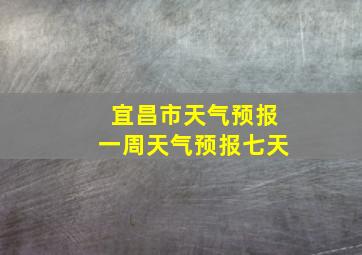 宜昌市天气预报
一周天气预报七天